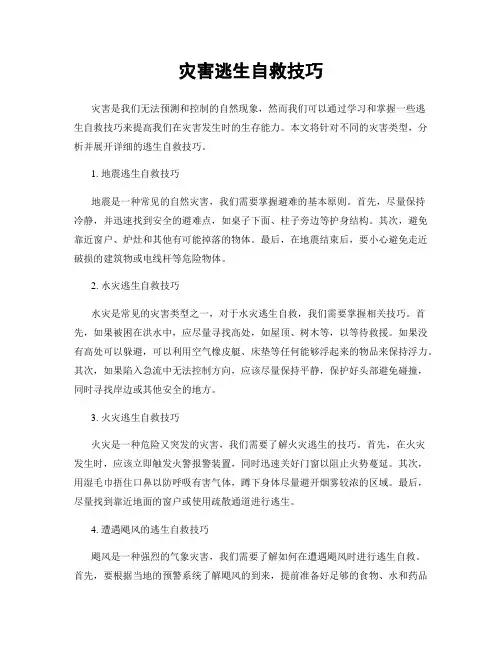 灾害逃生自救技巧

灾害是我们无法预测和控制的自然现象，然而我们可以通过学习和掌握一些逃生自救技巧来提高我们在灾害发生时的生存能力。本文将针对不同的灾害类型，分析并展开详细的逃生自救技巧。

1. 地震逃生自救技巧

地震是一种常见的自然灾害，我们需要掌握避难的基本原则。首先，尽量保持冷静，并迅速找到安全的避难点，如桌子下面、柱子旁边等护身结构。其次，避免靠近窗户、炉灶和其他有可能掉落的物体。最后，在地震结束后，要小心避免走近破损的建筑物或电线杆等危险物体。

2. 水灾逃生自救技巧

水灾是常见的灾害类型之一，对于水灾逃生自救，我们需要掌握相关技巧。首先，如果被困在洪水中，应尽量寻找高处，如屋顶、树木等，以等待救援。如果没有高处可以躲避，可以利用空气橡皮艇、床垫等任何能够浮起来的物品来保持浮力。其次，如果陷入急流中无法控制方向，应该尽量保持平静，保护好头部避免碰撞，同时寻找岸边或其他安全的地方。

3. 火灾逃生自救技巧

火灾是一种危险又突发的灾害，我们需要了解火灾逃生的技巧。首先，在火灾发生时，应该立即触发火警报警装置，同时迅速关好门窗以阻止火势蔓延。其次，用湿毛巾捂住口鼻以防呼吸有害气体，蹲下身体尽量避开烟雾较浓的区域。最后，尽量找到靠近地面的窗户或使用疏散通道进行逃生。

4. 遭遇飓风的逃生自救技巧

飓风是一种强烈的气象灾害，我们需要了解如何在遭遇飓风时进行逃生自救。首先，要根据当地的预警系统了解飓风的到来，提前准备好足够的食物、水和药品